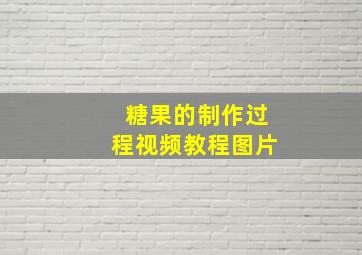 糖果的制作过程视频教程图片